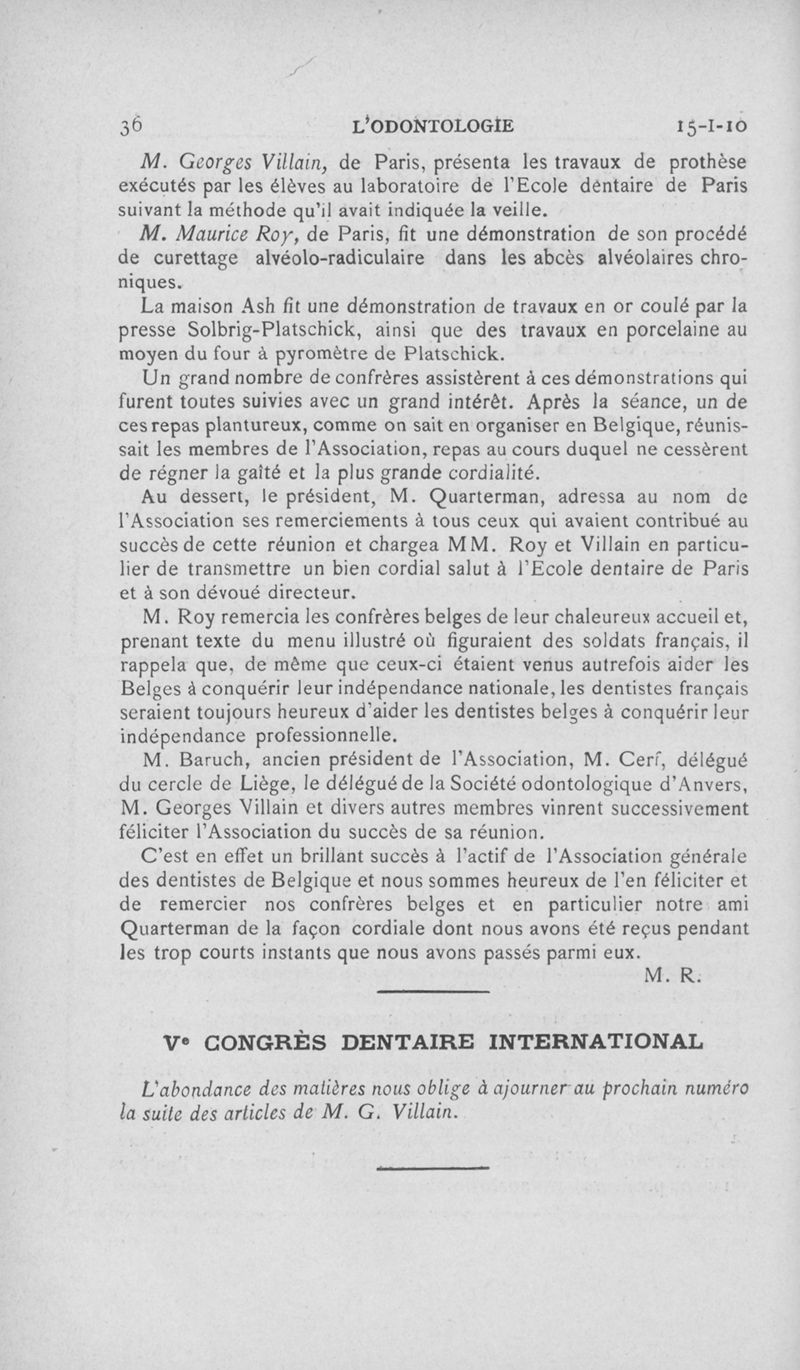 36 L'ODONTOLOGIE 15-I-10

M. Georges Villain, de Paris, présenta les travaux de prothèse exécutés par les élèves au laboratoire de l'Ecole dentaire de Paris suivant la méthode qu'il avait indiquée la veille.

M. Maurice Roy, de Paris, fit une démonstration de son procédé de curettage alvéolo-radiculaire dans les abcès alvéolaires chroniques.

La maison Ash fit une démonstration de travaux en or coulé par la presse Solbrig-Platschick, ainsi que des travaux en porcelaine au moyen du four à pyromètre de Platschick.

Un grand nombre de confrères assistèrent à ces démonstrations qui furent toutes suivies avec un grand intérêt. Après la séance, un de ces repas plantureux, comme on sait en organiser en Belgique, réunissait les membres de l'Association, repas au cours duquel ne cessèrent de régner la gaîté et la plus grande cordialité.

Au dessert, le président, M. Quarterman, adressa au nom de l'Association ses remerciements à tous ceux qui avaient contribué au succès de cette réunion et chargea MM. Roy et Villain en particulier de transmettre un bien cordial salut à l'Ecole dentaire de Paris et à son dévoué directeur.

M. Roy remercia les confrères belges de leur chaleureux accueil et, prenant texte du menu illustré où figuraient des soldats français, il rappela que, de même que ceux-ci étaient venus autrefois aider les Belges à conquérir leur indépendance nationale, les dentistes français seraient toujours heureux d'aider les dentistes belges à conquérir leur indépendance professionnelle.

M. Baruch, ancien président de l'Association, M. Cerf, délégué du cercle de Liège, le délégué de la Société odontologique d'Anvers, M. Georges Villain et divers autres membres vinrent successivement féliciter l'Association du succès de sa réunion.

C'est en effet un brillant succès à l'actif de l'Association générale des dentistes de Belgique et nous sommes heureux de l'en féliciter et de remercier nos confrères belges et en particulier notre ami Quarterman de la façon cordiale dont nous avons été reçus pendant les trop courts instants que nous avons passés parmi eux.

M. R.

Ve CONGRÈS DENTAIRE INTERNATIONAL

L'abondance des matières nous oblige à ajourner au prochain numéro la suite des articles de M. G. Villain.